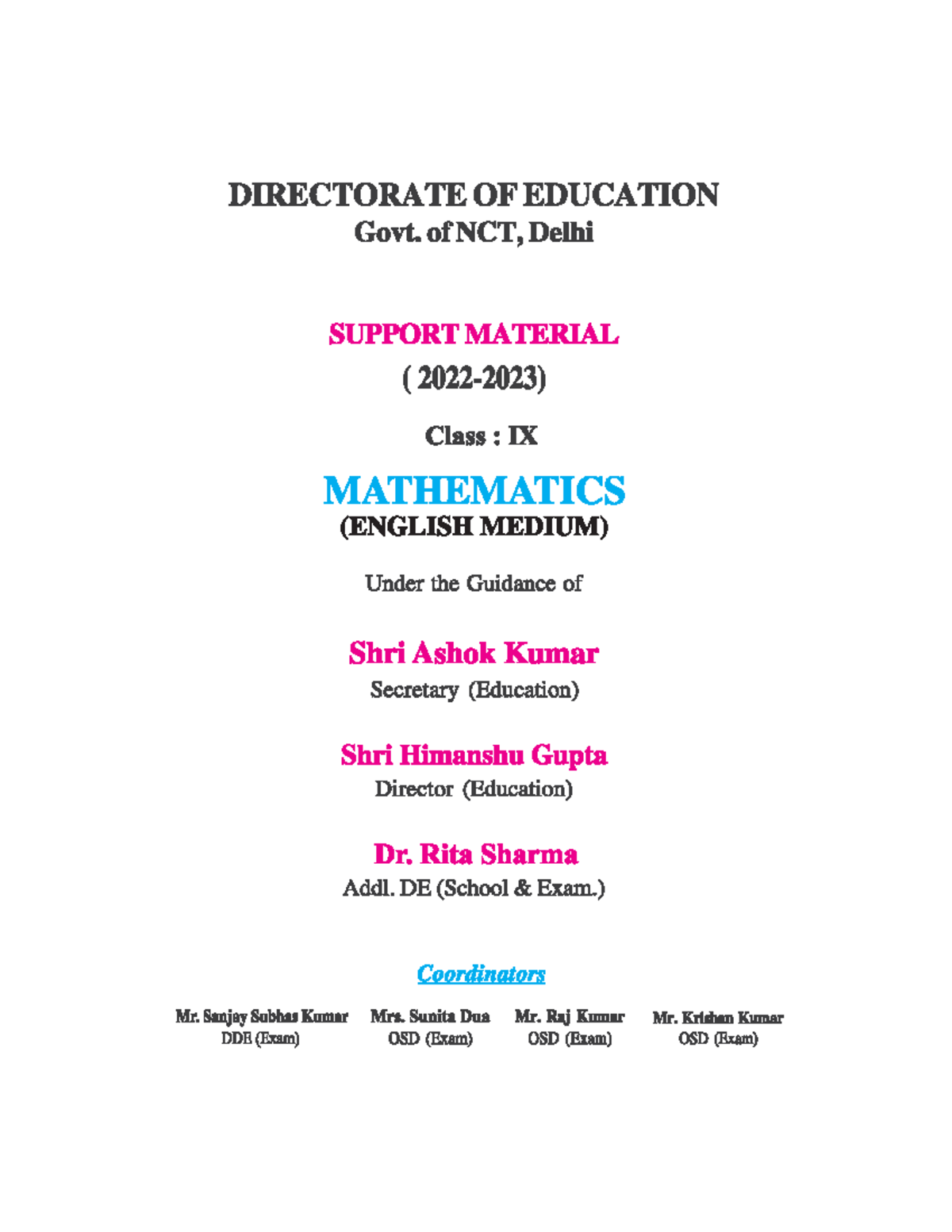 DIRECTORATE OF EDUCATION
Govt. of NCT, Delhi

SUPPORT MATERIAL
( 2022-2023)

Class : IX

MATHEMATICS
(ENGLISH MEDIUM)

Under the Guidance of

Shri Ashok Kumar
Secretary (Education)

Shri Himanshu Gupta
Director (Education)

Dr. Rita Sharma
Addl. DE (School & Exam.)

Coordinators

Mr. Sanjay Subhas Kumar
DDE (Exam)

Mrs. Sunita Dua
OSD (Exam)

Mr. Raj Kumar
OSD (Exam)

Mr. Krishan Kumar
OSD (Exam)